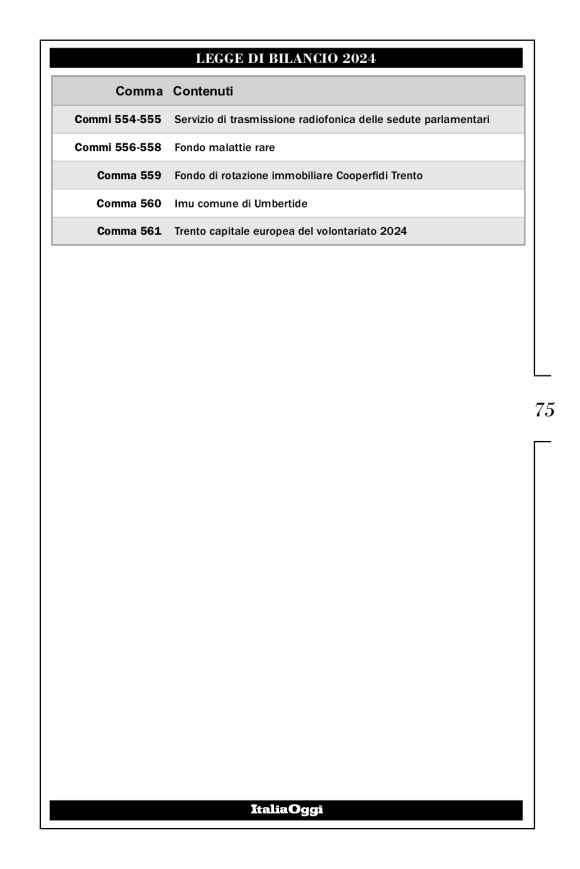 LEGGE DI BILANCIO 2024

| Comma | Contenuti |
|---|---|
| Commi 554-555 | Servizio di trasmissione radiofonica delle sedute parlamentari |
| Commi 556-558 | Fondo malattie rare |
| Comma 559 | Fondo di rotazione immobiliare Cooperfidi Trento |
| Comma 560 | Imu comune di Umbertide |
| Comma 561 | Trento capitale europea del volontariato 2024 |

75

ItaliaOggi